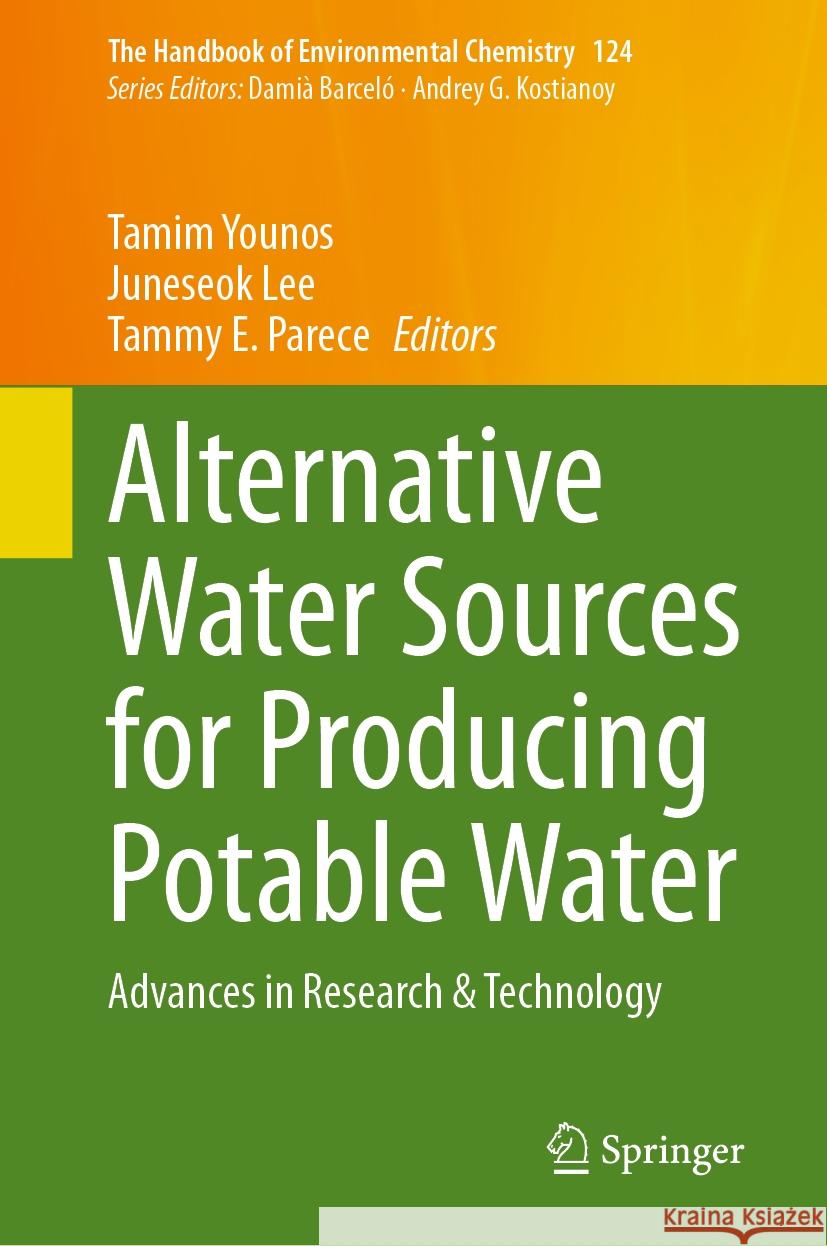 The Handbook of Environmental Chemistry 124
Series Editors: Damià Barceló · Andrey G. Kostianoy

Tamim Younos
Juneseok Lee
Tammy E. Parece Editors

Alternative Water Sources for Producing Potable Water

Advances in Research & Technology

Springer